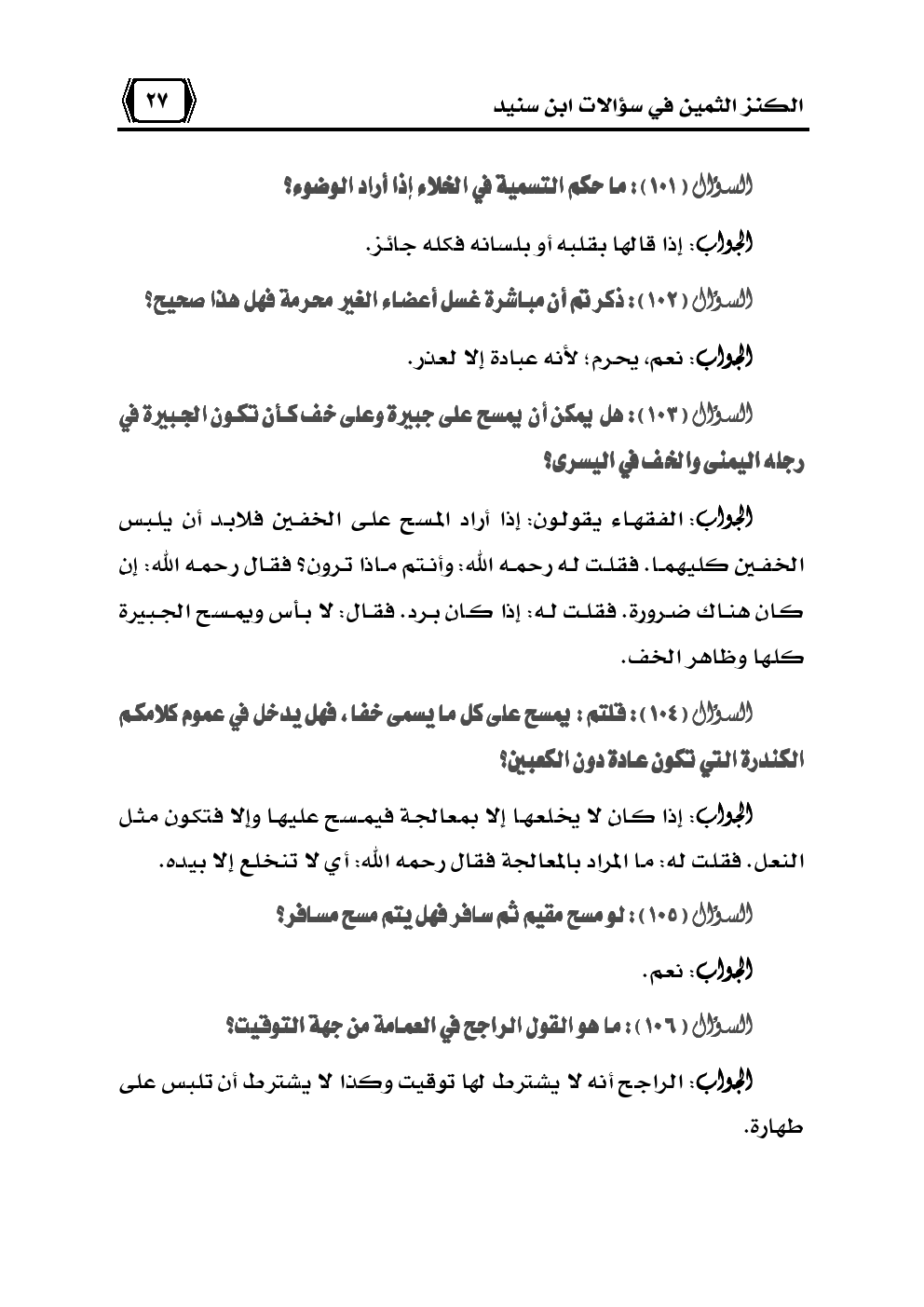 الكنز الثمين في سؤالات ابن سنيد ٢٧

السؤال (١٠١): ما حكم التسمية في الخلاء إذا أراد الوضوء؟

الجواب: إذا قالها بقلبه أو بلسانه فكله جائز.

السؤال (١٠٢): ذكرتم أن مباشرة غسل أعضاء الغير محرمة فهل هذا صحيح؟

الجواب: نعم، يحرم؛ لأنه عبادة إلا لعذر.

السؤال (١٠٣): هل يمكن أن يمسح على جبيرة وعلى خف كأن تكون الجبيرة في رجله اليمنى والخف في اليسرى؟

الجواب: الفقهاء يقولون: إذا أراد المسح على الخفين فلابد أن يلبس الخفين كليهما. فقلت له رحمه الله: وأنتم ماذا ترون؟ فقال رحمه الله: إن كان هناك ضرورة. فقلت له: إذا كان برد. فقال: لا بأس ويمسح الجبيرة كلها وظاهر الخف.

السؤال (١٠٤): قلتم: يمسح على كل ما يسمى خفا، فهل يدخل في عموم كلامكم الكندرة التي تكون عادة دون الكعبين؟

الجواب: إذا كان لا يخلعها إلا بمعالجة فيمسح عليها وإلا فتكون مثل النعل. فقلت له: ما المراد بالمعالجة فقال رحمه الله: أي لا تنخلع إلا بيده.

السؤال (١٠٥): لو مسح مقيم ثم سافر فهل يتم مسح مسافر؟

الجواب: نعم.

السؤال (١٠٦): ما هو القول الراجح في العمامة من جهة التوقيت؟

الجواب: الراجح أنه لا يشترط لها توقيت وكذا لا يشترط أن تلبس على طهارة.